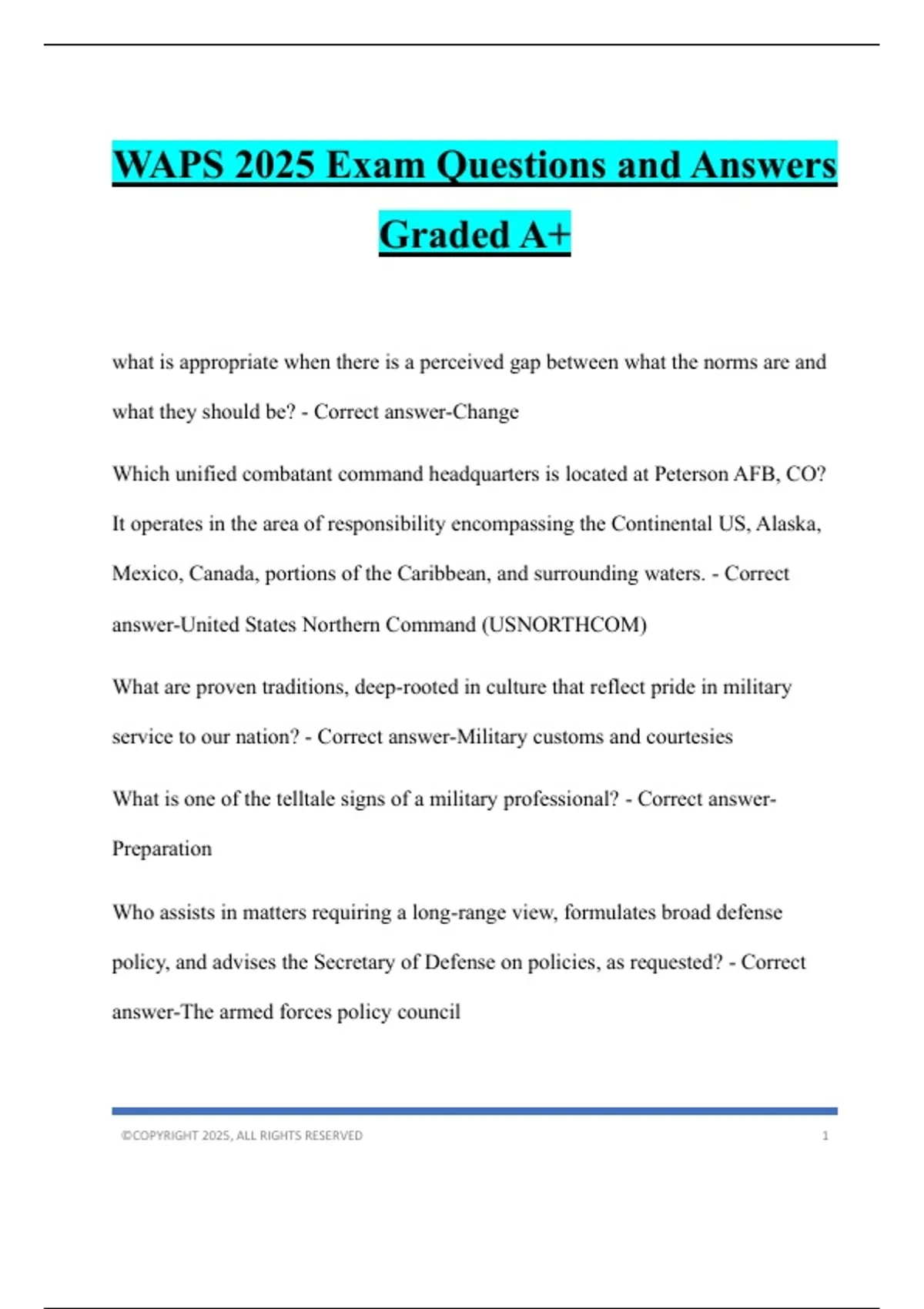 WAPS 2025 Exam Questions and Answers Graded A+

what is appropriate when there is a perceived gap between what the norms are and what they should be? - Correct answer-Change

Which unified combatant command headquarters is located at Peterson AFB, CO? It operates in the area of responsibility encompassing the Continental US, Alaska, Mexico, Canada, portions of the Caribbean, and surrounding waters. - Correct answer-United States Northern Command (USNORTHCOM)

What are proven traditions, deep-rooted in culture that reflect pride in military service to our nation? - Correct answer-Military customs and courtesies

What is one of the telltale signs of a military professional? - Correct answer-Preparation

Who assists in matters requiring a long-range view, formulates broad defense policy, and advises the Secretary of Defense on policies, as requested? - Correct answer-The armed forces policy council

©COPYRIGHT 2025, ALL RIGHTS RESERVED 1